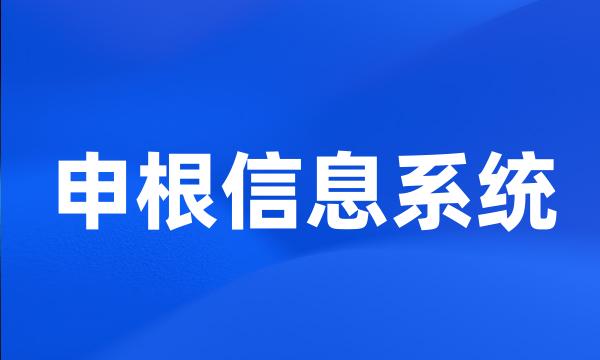 申根信息系统